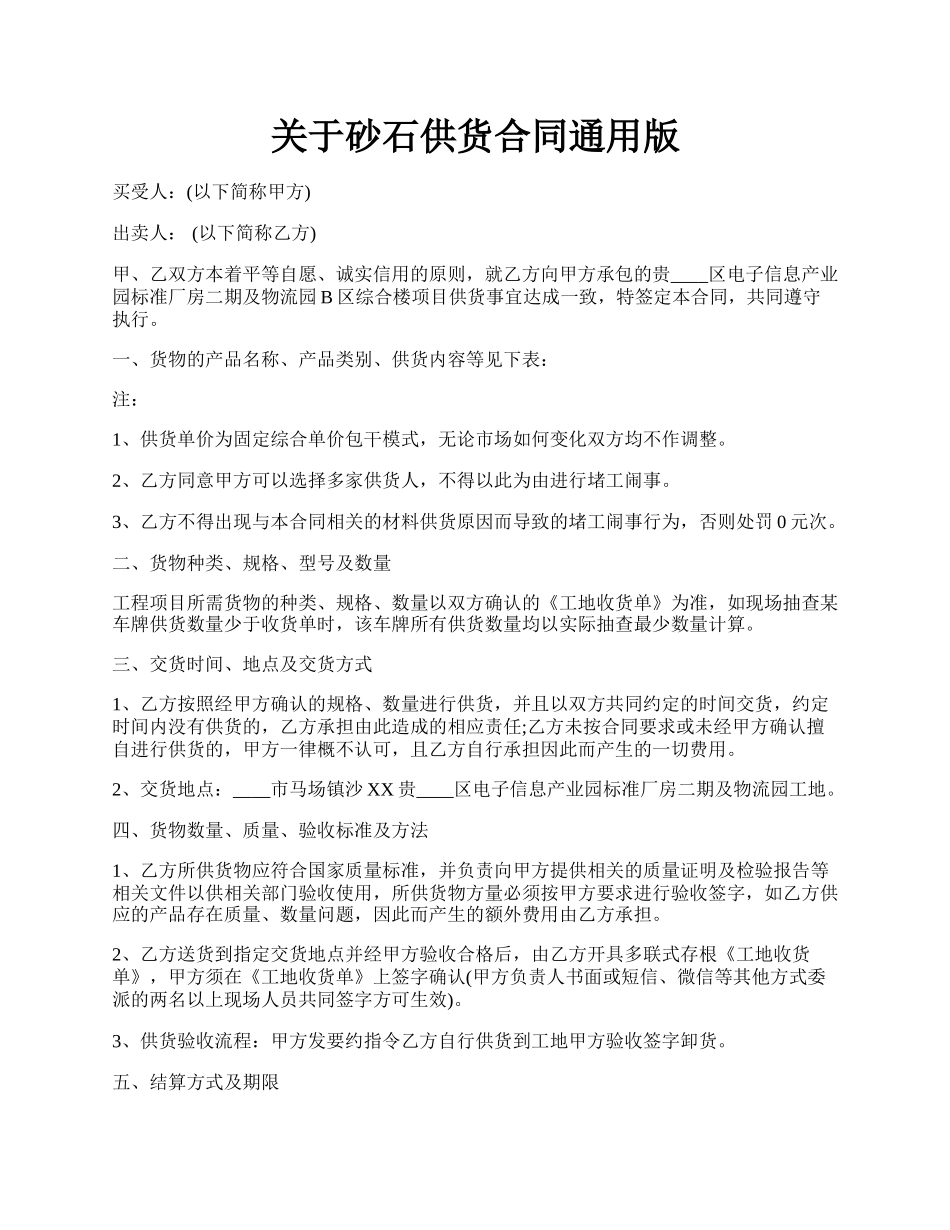 关于砂石供货合同通用版

买受人：(以下简称甲方)

出卖人： (以下简称乙方)

甲、乙双方本着平等自愿、诚实信用的原则，就乙方向甲方承包的贵____区电子信息产业园标准厂房二期及物流园 B 区综合楼项目供货事宜达成一致，特签定本合同，共同遵守执行。

一、货物的产品名称、产品类别、供货内容等见下表：

注：

1、供货单价为固定综合单价包干模式，无论市场如何变化双方均不作调整。

2、乙方同意甲方可以选择多家供货人，不得以此为由进行堵工闹事。

3、乙方不得出现与本合同相关的材料供货原因而导致的堵工闹事行为，否则处罚 0 元次。

二、货物种类、规格、型号及数量

工程项目所需货物的种类、规格、数量以双方确认的《工地收货单》为准，如现场抽查某车牌供货数量少于收货单时，该车牌所有供货数量均以实际抽查最少数量计算。

三、交货时间、地点及交货方式

1、乙方按照经甲方确认的规格、数量进行供货，并且以双方共同约定的时间交货，约定时间内没有供货的，乙方承担由此造成的相应责任;乙方未按合同要求或未经甲方确认擅自进行供货的，甲方一律概不认可，且乙方自行承担因此而产生的一切费用。

2、交货地点：____市马场镇沙 XX 贵____区电子信息产业园标准厂房二期及物流园工地。

四、货物数量、质量、验收标准及方法

1、乙方所供货物应符合国家质量标准，并负责向甲方提供相关的质量证明及检验报告等相关文件以供相关部门验收使用，所供货物方量必须按甲方要求进行验收签字，如乙方供应的产品存在质量、数量问题，因此而产生的额外费用由乙方承担。

2、乙方送货到指定交货地点并经甲方验收合格后，由乙方开具多联式存根《工地收货单》，甲方须在《工地收货单》上签字确认(甲方负责人书面或短信、微信等其他方式委派的两名以上现场人员共同签字方可生效)。

3、供货验收流程：甲方发要约指令乙方自行供货到工地甲方验收签字卸货。

五、结算方式及期限